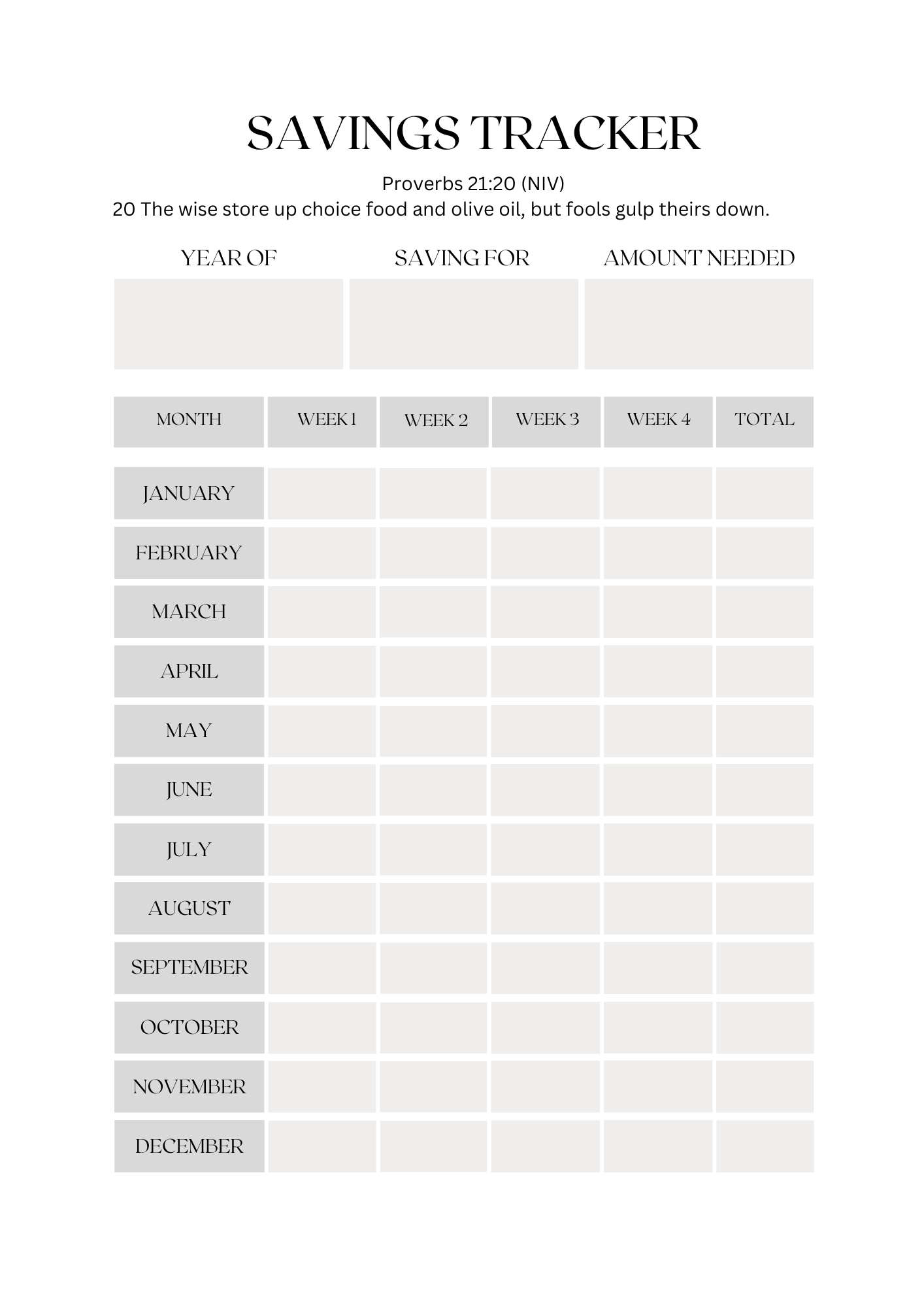 SAVINGS TRACKER

Proverbs 21:20 (NIV)
20 The wise store up choice food and olive oil, but fools gulp theirs down.

| YEAR OF | SAVING FOR | AMOUNT NEEDED |
|---|---|---|
| | | |

| MONTH | WEEK 1 | WEEK 2 | WEEK 3 | WEEK 4 | TOTAL |
|---|---|---|---|---|---|
| JANUARY | | | | | |
| FEBRUARY | | | | | |
| MARCH | | | | | |
| APRIL | | | | | |
| MAY | | | | | |
| JUNE | | | | | |
| JULY | | | | | |
| AUGUST | | | | | |
| SEPTEMBER | | | | | |
| OCTOBER | | | | | |
| NOVEMBER | | | | | |
| DECEMBER | | | | | |